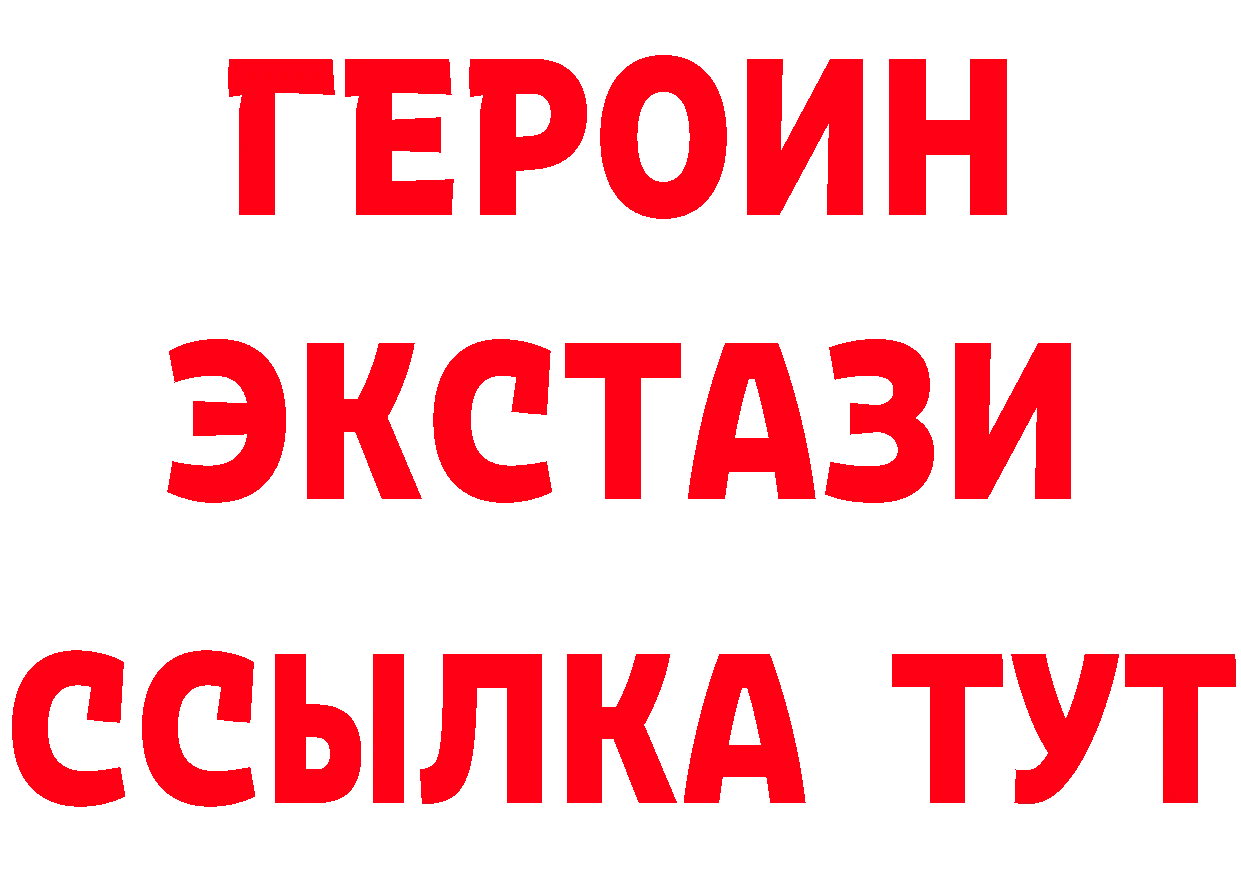 ГЕРОИН
ЭКСТАЗИ
ССЫЛКА ТУТ